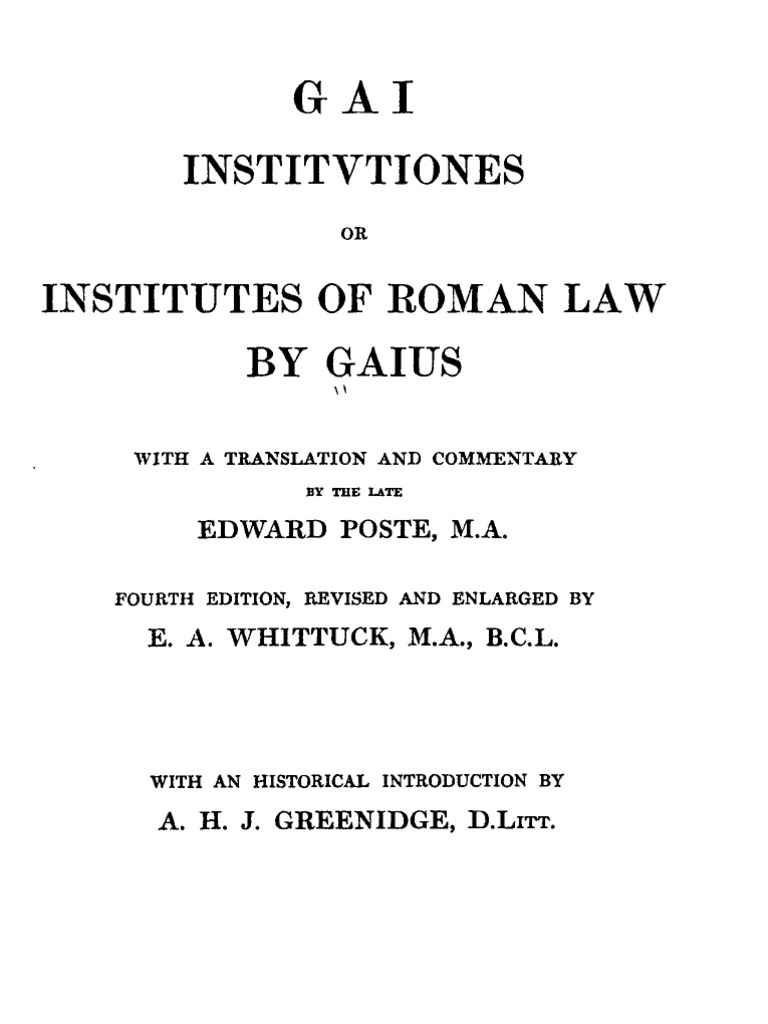 GAI

INSTITVTIONES

OR

INSTITUTES OF ROMAN LAW

BY GAIUS

WITH A TRANSLATION AND COMMENTARY

BY THE LATE

EDWARD POSTE, M.A.

FOURTH EDITION, REVISED AND ENLARGED BY

E. A. WHITTUCK, M.A., B.C.L.

WITH AN HISTORICAL INTRODUCTION BY

A. H. J. GREENIDGE, D.Litt.